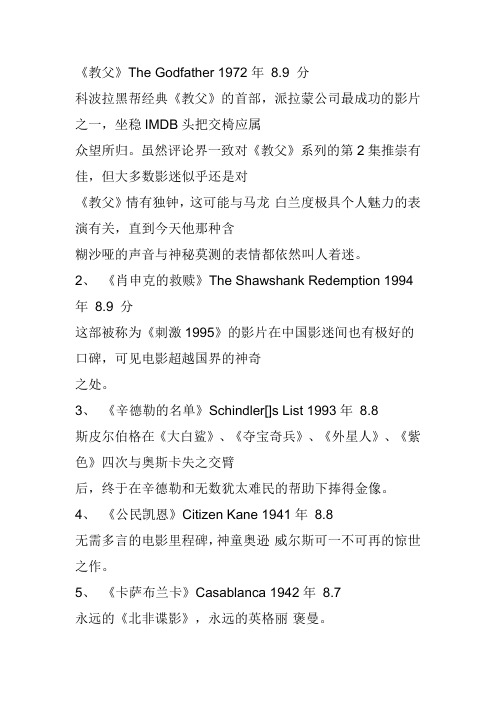 《教父》The Godfather 1972 年 8.9 分
科波拉黑帮经典《教父》的首部，派拉蒙公司最成功的影片之一，坐稳 IMDB 头把交椅应属
众望所归。虽然评论界一致对《教父》系列的第 2 集推崇有佳，但大多数影迷似乎还是对
《教父》情有独钟，这可能与马龙 白兰度极具个人魅力的表演有关，直到今天他那种含
糊沙哑的声音与神秘莫测的表情都依然叫人着迷。
2、 《肖申克的救赎》The Shawshank Redemption 1994 年 8.9 分
这部被称为《刺激 1995》的影片在中国影迷间也有极好的口碑，可见电影超越国界的神奇
之处。
3、 《辛德勒的名单》Schindler[]s List 1993 年 8.8
斯皮尔伯格在《大白鲨》、《夺宝奇兵》、《外星人》、《紫色》四次与奥斯卡失之交臂
后，终于在辛德勒和无数犹太难民的帮助下捧得金像。
4、 《公民凯恩》Citizen Kane 1941 年 8.8
无需多言的电影里程碑，神童奥逊 威尔斯可一不可再的惊世之作。
5、 《卡萨布兰卡》Casablanca 1942 年 8.7
永远的《北非谍影》，永远的英格丽 褒曼。